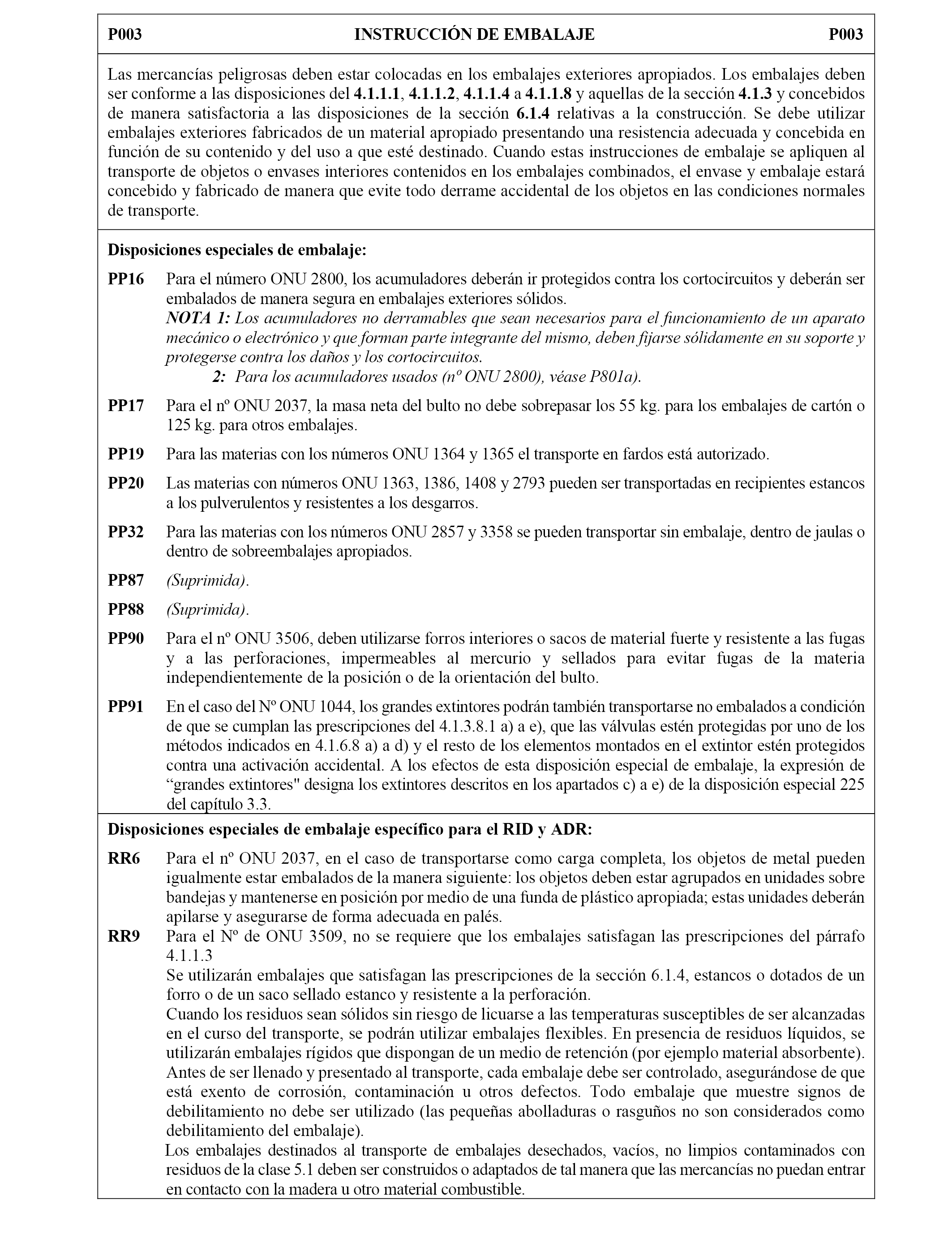 P003 INSTRUCCIÓN DE EMBALAJE P003

Las mercancías peligrosas deben estar colocadas en los embalajes exteriores apropiados. Los embalajes deben ser conforme a las disposiciones del 4.1.1.1, 4.1.1.2, 4.1.1.4 a 4.1.1.8 y aquellas de la sección 4.1.3 y concebidos de manera satisfactoria a las disposiciones de la sección 6.1.4 relativas a la construcción. Se debe utilizar embalajes exteriores fabricados de un material apropiado presentando una resistencia adecuada y concebida en función de su contenido y del uso a que esté destinado. Cuando estas instrucciones de embalaje se apliquen al transporte de objetos o envases interiores contenidos en los embalajes combinados, el envase y embalaje estará concebido y fabricado de manera que evite todo derrame accidental de los objetos en las condiciones normales de transporte.

Disposiciones especiales de embalaje:

PP16 Para el número ONU 2800, los acumuladores deberán ir protegidos contra los cortocircuitos y deberán ser embalados de manera segura en embalajes exteriores sólidos.
NOTA 1: Los acumuladores no derramables que sean necesarios para el funcionamiento de un aparato mecánico o electrónico y que forman parte integrante del mismo, deben fijarse sólidamente en su soporte y protegerse contra los daños y los cortocircuitos.
2: Para los acumuladores usados (nº ONU 2800), véase P801a).

PP17 Para el nº ONU 2037, la masa neta del bulto no debe sobrepasar los 55 kg. para los embalajes de cartón o 125 kg. para otros embalajes.

PP19 Para las materias con los números ONU 1364 y 1365 el transporte en fardos está autorizado.

PP20 Las materias con números ONU 1363, 1386, 1408 y 2793 pueden ser transportadas en recipientes estancos a los pulverulentos y resistentes a los desgarros.

PP32 Para las materias con los números ONU 2857 y 3358 se pueden transportar sin embalaje, dentro de jaulas o dentro de sobreembalajes apropiados.

PP87 (Suprimida).

PP88 (Suprimida).

PP90 Para el nº ONU 3506, deben utilizarse forros interiores o sacos de material fuerte y resistente a las fugas y a las perforaciones, impermeables al mercurio y sellados para evitar fugas de la materia independientemente de la posición o de la orientación del bulto.

PP91 En el caso del Nº ONU 1044, los grandes extintores podrán también transportarse no embalados a condición de que se cumplan las prescripciones del 4.1.3.8.1 a) a e), que las válvulas estén protegidas por uno de los métodos indicados en 4.1.6.8 a) a d) y el resto de los elementos montados en el extintor estén protegidos contra una activación accidental. A los efectos de esta disposición especial de embalaje, la expresión de “grandes extintores" designa los extintores descritos en los apartados c) a e) de la disposición especial 225 del capítulo 3.3.

Disposiciones especiales de embalaje específico para el RID y ADR:

RR6 Para el nº ONU 2037, en el caso de transportarse como carga completa, los objetos de metal pueden igualmente estar embalados de la manera siguiente: los objetos deben estar agrupados en unidades sobre bandejas y mantenerse en posición por medio de una funda de plástico apropiada; estas unidades deberán apilarse y asegurarse de forma adecuada en palés.
RR9 Para el Nº de ONU 3509, no se requiere que los embalajes satisfagan las prescripciones del párrafo 4.1.1.3
Se utilizarán embalajes que satisfagan las prescripciones de la sección 6.1.4, estancos o dotados de un forro o de un saco sellado estanco y resistente a la perforación.
Cuando los residuos sean sólidos sin riesgo de licuarse a las temperaturas susceptibles de ser alcanzadas en el curso del transporte, se podrán utilizar embalajes flexibles. En presencia de residuos líquidos, se utilizarán embalajes rígidos que dispongan de un medio de retención (por ejemplo material absorbente).
Antes de ser llenado y presentado al transporte, cada embalaje debe ser controlado, asegurándose de que está exento de corrosión, contaminación u otros defectos. Todo embalaje que muestre signos de debilitamiento no debe ser utilizado (las pequeñas abolladuras o rasguños no son considerados como debilitamiento del embalaje).
Los embalajes destinados al transporte de embalajes desechados, vacíos, no limpios contaminados con residuos de la clase 5.1 deben ser construidos o adaptados de tal manera que las mercancías no puedan entrar en contacto con la madera u otro material combustible.